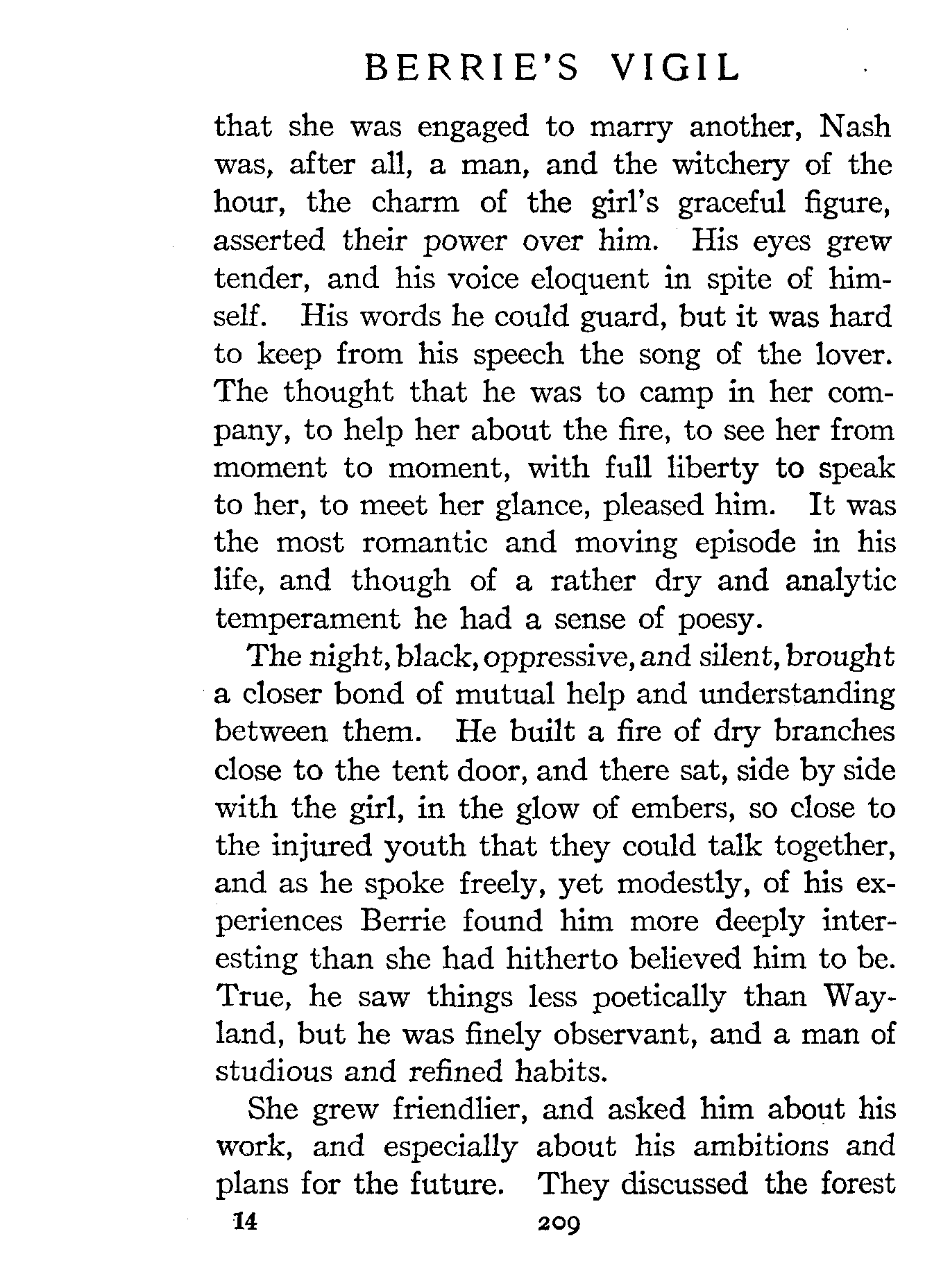 BERRIE'S VIGIL

that she was engaged to marry another, Nash was, after all, a man, and the witchery of the hour, the charm of the girl's graceful figure, asserted their power over him. His eyes grew tender, and his voice eloquent in spite of himself. His words he could guard, but it was hard to keep from his speech the song of the lover. The thought that he was to camp in her company, to help her about the fire, to see her from moment to moment, with full liberty to speak to her, to meet her glance, pleased him. It was the most romantic and moving episode in his life, and though of a rather dry and analytic temperament he had a sense of poesy.

The night, black, oppressive, and silent, brought a closer bond of mutual help and understanding between them. He built a fire of dry branches close to the tent door, and there sat, side by side with the girl, in the glow of embers, so close to the injured youth that they could talk together, and as he spoke freely, yet modestly, of his experiences Berrie found him more deeply interesting than she had hitherto believed him to be. True, he saw things less poetically than Wayland, but he was finely observant, and a man of studious and refined habits.

She grew friendlier, and asked him about his work, and especially about his ambitions and plans for the future. They discussed the forest

14 209